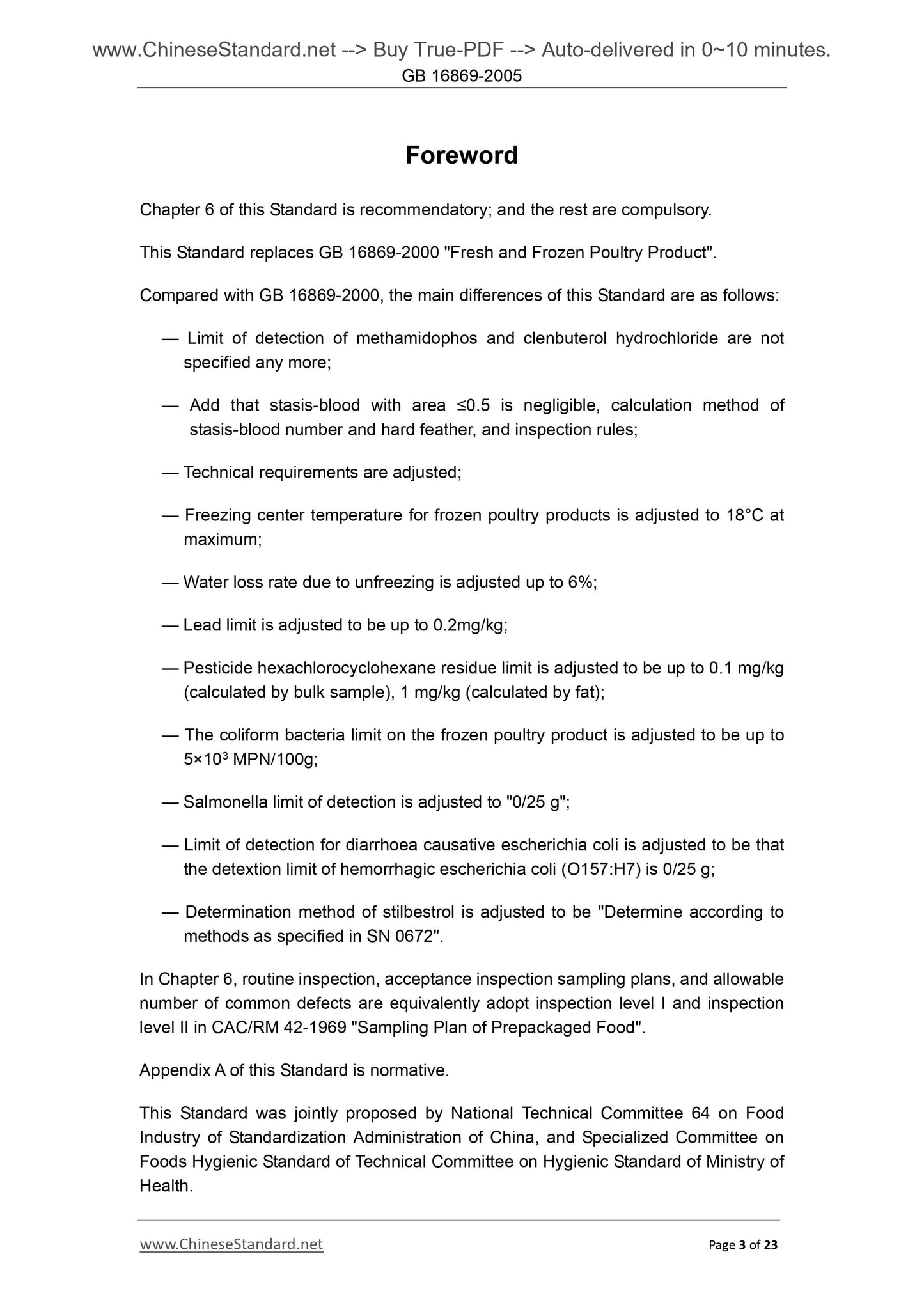 www.ChineseStandard.net --> Buy True-PDF --> Auto-delivered in 0~10 minutes.
GB 16869-2005

Foreword

Chapter 6 of this Standard is recommendatory; and the rest are compulsory.

This Standard replaces GB 16869-2000 "Fresh and Frozen Poultry Product".

Compared with GB 16869-2000, the main differences of this Standard are as follows:

— Limit of detection of methamidophos and clenbuterol hydrochloride are not specified any more;

— Add that stasis-blood with area ≤0.5 is negligible, calculation method of stasis-blood number and hard feather, and inspection rules;

— Technical requirements are adjusted;

— Freezing center temperature for frozen poultry products is adjusted to 18°C at maximum;

— Water loss rate due to unfreezing is adjusted up to 6%;

— Lead limit is adjusted to be up to 0.2mg/kg;

— Pesticide hexachlorocyclohexane residue limit is adjusted to be up to 0.1 mg/kg (calculated by bulk sample), 1 mg/kg (calculated by fat);

— The coliform bacteria limit on the frozen poultry product is adjusted to be up to $5 \times 10^3$ MPN/100g;

— Salmonella limit of detection is adjusted to "0/25 g";

— Limit of detection for diarrhoea causative escherichia coli is adjusted to be that the detextion limit of hemorrhagic escherichia coli (O157:H7) is 0/25 g;

— Determination method of stilbestrol is adjusted to be "Determine according to methods as specified in SN 0672".

In Chapter 6, routine inspection, acceptance inspection sampling plans, and allowable number of common defects are equivalently adopt inspection level I and inspection level II in CAC/RM 42-1969 "Sampling Plan of Prepackaged Food".

Appendix A of this Standard is normative.

This Standard was jointly proposed by National Technical Committee 64 on Food Industry of Standardization Administration of China, and Specialized Committee on Foods Hygienic Standard of Technical Committee on Hygienic Standard of Ministry of Health.

www.ChineseStandard.net
Page 3 of 23